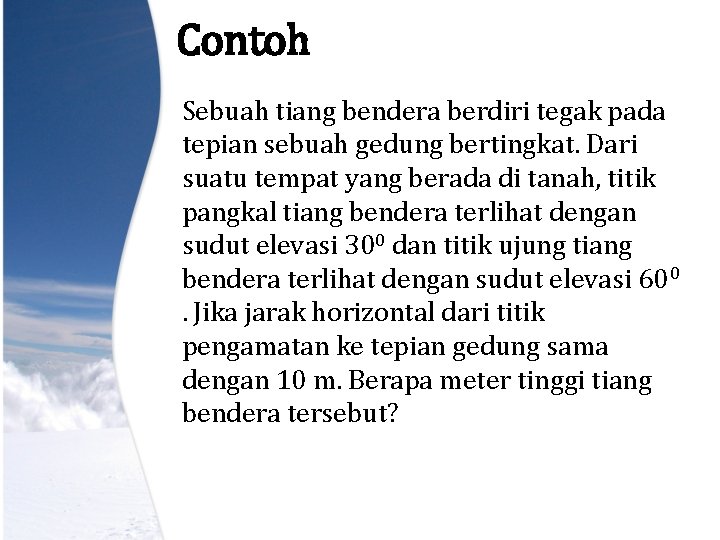 Contoh

Sebuah tiang bendera berdiri tegak pada tepian sebuah gedung bertingkat. Dari suatu tempat yang berada di tanah, titik pangkal tiang bendera terlihat dengan sudut elevasi $30^0$ dan titik ujung tiang bendera terlihat dengan sudut elevasi $60^0$ . Jika jarak horizontal dari titik pengamatan ke tepian gedung sama dengan 10 m. Berapa meter tinggi tiang bendera tersebut?